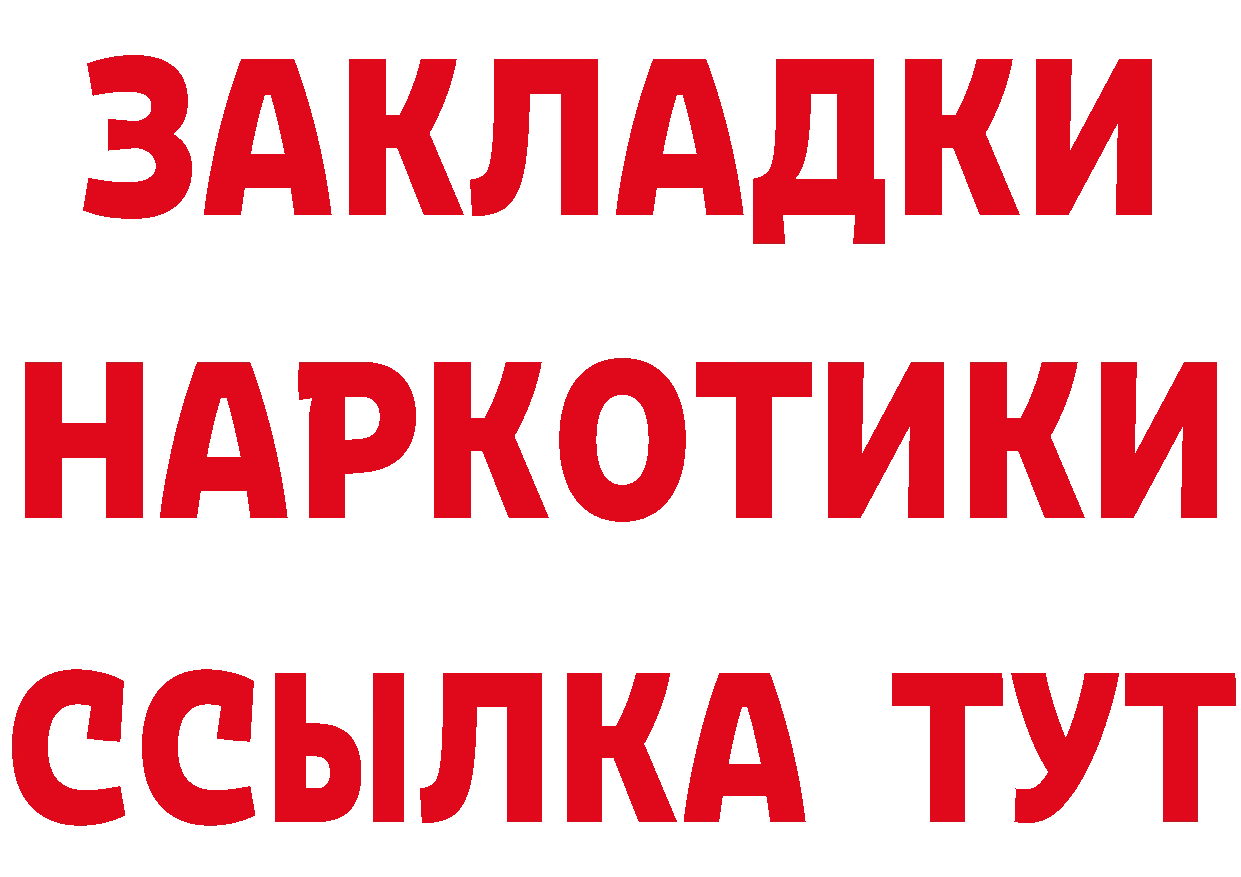 ЗАКЛАДКИ
НАРКОТИКИ
ССЫЛКА ТУТ